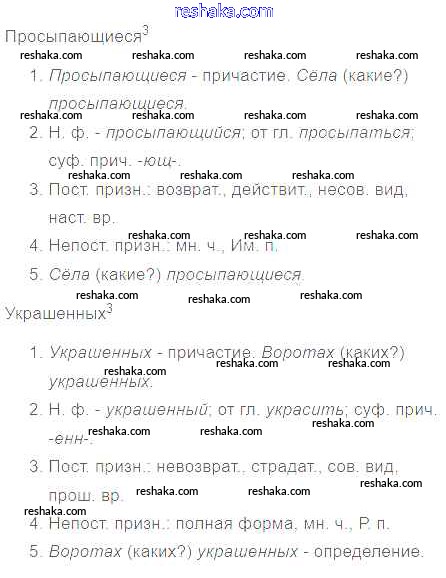 reshaka.com

Просыпающиеся$^3$

reshaka.com reshaka.com reshaka.com reshaka.com

1. Просыпающиеся - причастие. Сёла (какие?) просыпающиеся.

reshaka.com reshaka.com reshaka.com reshaka.com

2. Н. ф. - просыпающийся; от гл. просыпаться; суф. прич. -ющ-.

reshaka.com reshaka.com reshaka.com

3. Пост. призн.: возврат., действит., несов. вид, наст. вр.

reshaka.com reshaka.com reshaka.com

4. Непост. призн.: мн. ч., Им. п.

5. Сёла (какие?) просыпающиеся.

reshaka.com reshaka.com reshaka.com

Украшенных$^3$

1. Украшенных - причастие. Воротах (каких?) украшенных.

reshaka.com reshaka.com reshaka.com

2. Н. ф. - украшенный; от гл. украсить; суф. прич. -енн-.

reshaka.com reshaka.com reshaka.com

3. Пост. призн.: невозврат., страдат., сов. вид, прош. вр.

reshaka.com reshaka.com reshaka.com reshaka.com

4. Непост. призн.: полная форма, мн. ч., Р. п.

5. Воротах (каких?) украшенных - определение.